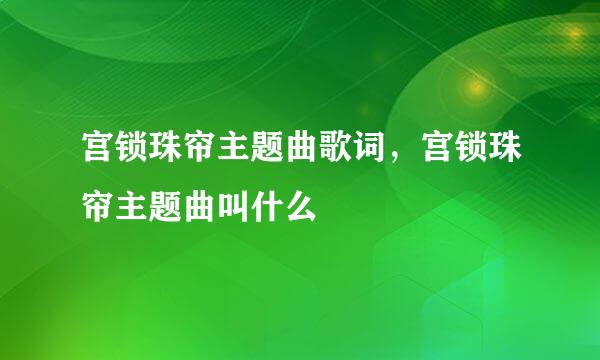 宫锁珠帘主题曲歌词，宫锁珠帘主题曲叫什么